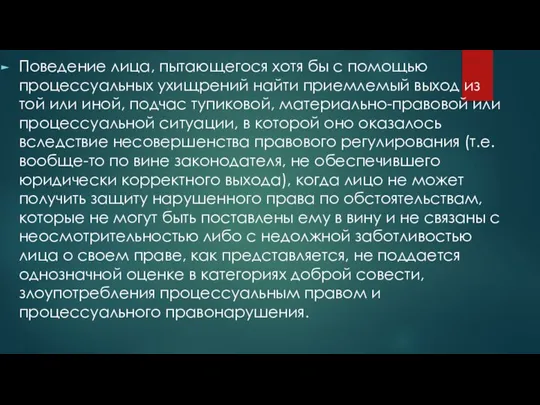 Поведение лица, пытающегося хотя бы с помощью процессуальных ухищрений найти приемлемый выход из той или иной, подчас тупиковой, материально-правовой или процессуальной ситуации, в которой оно оказалось вследствие несовершенства правового регулирования (т.е. вообще-то по вине законодателя, не обеспечившего юридически корректного выхода), когда лицо не может получить защиту нарушенного права по обстоятельствам, которые не могут быть поставлены ему в вину и не связаны с неосмотрительностью либо с недолжной заботливостью лица о своем праве, как представляется, не поддается однозначной оценке в категориях доброй совести, злоупотребления процессуальным правом и процессуального правонарушения.